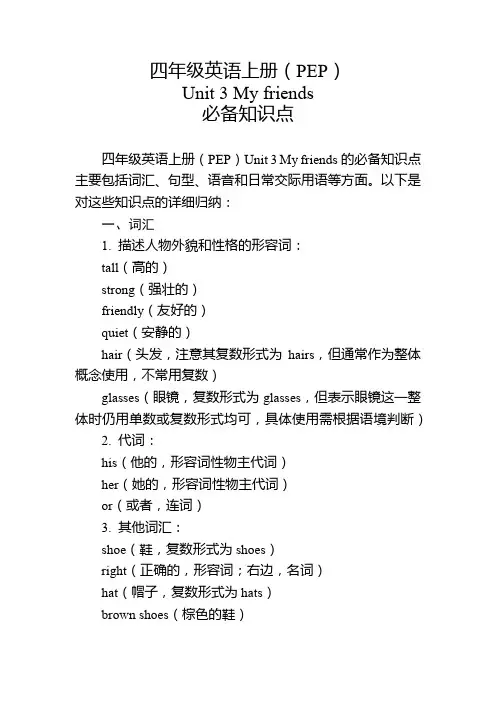 四年级英语上册（PEP）
Unit 3 My friends
必备知识点

四年级英语上册（PEP）Unit 3 My friends 的必备知识点主要包括词汇、句型、语音和日常交际用语等方面。以下是对这些知识点的详细归纳：

一、词汇

1. 描述人物外貌和性格的形容词：

tall（高的）

strong（强壮的）

friendly（友好的）

quiet（安静的）

hair（头发，注意其复数形式为 hairs，但通常作为整体概念使用，不常用复数）

glasses（眼镜，复数形式为 glasses，但表示眼镜这一整体时仍用单数或复数形式均可，具体使用需根据语境判断）

2. 代词：

his（他的，形容词性物主代词）

her（她的，形容词性物主代词）

or（或者，连词）

3. 其他词汇：

shoe（鞋，复数形式为 shoes）

right（正确的，形容词；右边，名词）

hat（帽子，复数形式为 hats）

brown shoes（棕色的鞋）